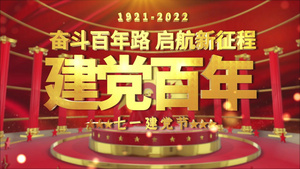 1921-2022

奋斗百年路 启航新征程

建党百年

★★★七一建党节★★★